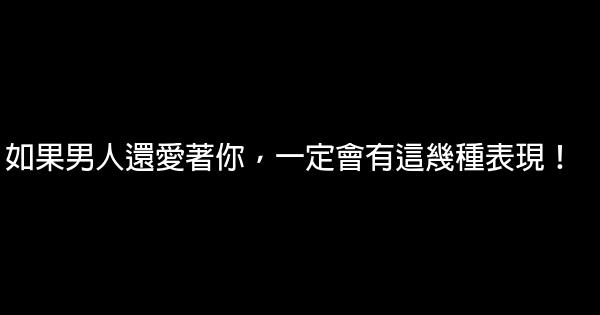 如果男人還愛著你，一定會有這幾種表現！